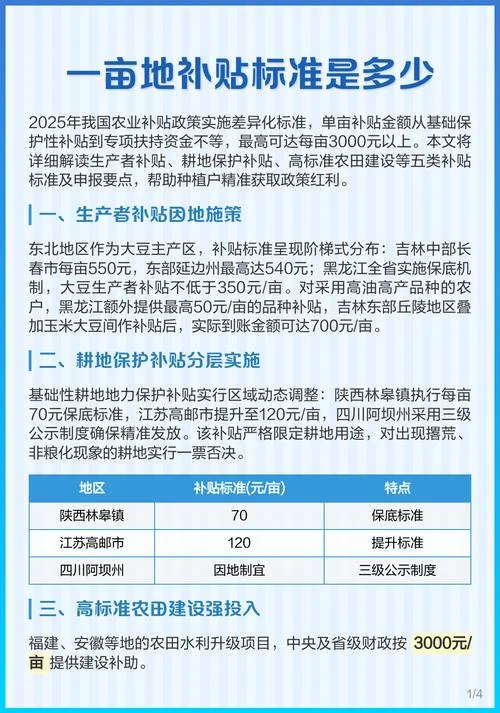 一亩地补贴标准是多少

2025年我国农业补贴政策实施差异化标准，单亩补贴金额从基础保护性补贴到专项扶持资金不等，最高可达每亩3000元以上。本文将详细解读生产者补贴、耕地保护补贴、高标准农田建设等五类补贴标准及申报要点，帮助种植户精准获取政策红利。

一、生产者补贴因地施策

东北地区作为大豆主产区，补贴标准呈现阶梯式分布：吉林中部长春市每亩550元，东部延边州最高达540元；黑龙江全省实施保底机制，大豆生产者补贴不低于350元/亩。对采用高油高产品种的农户，黑龙江额外提供最高50元/亩的品种补贴，吉林东部丘陵地区叠加玉米大豆间作补贴后，实际到账金额可达700元/亩。

二、耕地保护补贴分层实施

基础性耕地地力保护补贴实行区域动态调整：陕西林皋镇执行每亩70元保底标准，江苏高邮市提升至120元/亩，四川阿坝州采用三级公示制度确保精准发放。该补贴严格限定耕地用途，对出现撂荒、非粮化现象的耕地实行一票否决。

| 地区 | 补贴标准(元/亩) | 特点 |
|---|---|---|
| 陕西林皋镇 | 70 | 保底标准 |
| 江苏高邮市 | 120 | 提升标准 |
| 四川阿坝州 | 因地制宜 | 三级公示制度 |

三、高标准农田建设强投入

福建、安徽等地的农田水利升级项目，中央及省级财政按 3000元/亩 提供建设补助。

1/4